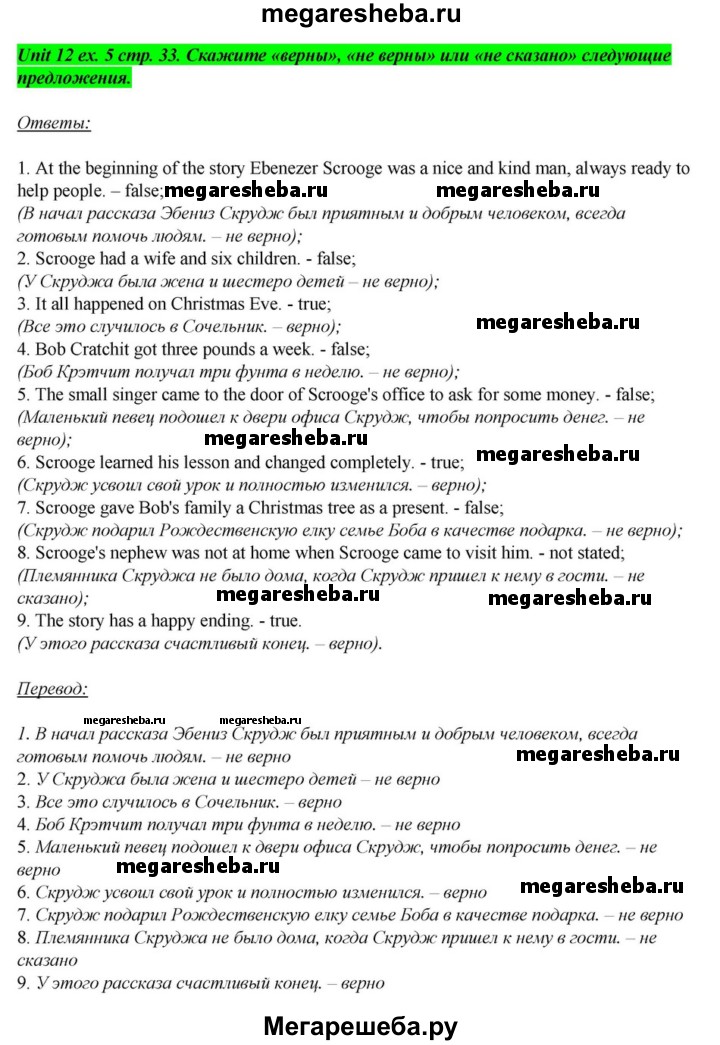 megaresheba.ru

Unit 12 ex. 5 стр. 33. Скажите «верны», «не верны» или «не сказано» следующие предложения.

Ответы:

1. At the beginning of the story Ebenezer Scrooge was a nice and kind man, always ready to help people. – false; megaresheba.ru megaresheba.ru
(В начал рассказа Эбениз Скрудж был приятным и добрым человеком, всегда готовым помочь людям. – не верно);
2. Scrooge had a wife and six children. - false;
(У Скруджа была жена и шестеро детей – не верно);
3. It all happened on Christmas Eve. - true;
(Все это случилось в Сочельник. – верно); megaresheba.ru
4. Bob Cratchit got three pounds a week. - false;
(Боб Крэтчит получал три фунта в неделю. – не верно);
5. The small singer came to the door of Scrooge's office to ask for some money. - false;
(Маленький певец подошел к двери офиса Скрудж, чтобы попросить денег. – не верно); megaresheba.ru
6. Scrooge learned his lesson and changed completely. - true; megaresheba.ru
(Скрудж усвоил свой урок и полностью изменился. – верно);
7. Scrooge gave Bob's family a Christmas tree as a present. - false;
(Скрудж подарил Рождественскую елку семье Боба в качестве подарка. – не верно);
8. Scrooge's nephew was not at home when Scrooge came to visit him. - not stated;
(Племянника Скруджа не было дома, когда Скрудж пришел к нему в гости. – не сказано); megaresheba.ru megaresheba.ru
9. The story has a happy ending. - true.
(У этого рассказа счастливый конец. – верно).

Перевод:

megaresheba.ru megaresheba.ru
1. В начал рассказа Эбениз Скрудж был приятным и добрым человеком, всегда готовым помочь людям. – не верно megaresheba.ru
2. У Скруджа была жена и шестеро детей – не верно
3. Все это случилось в Сочельник. – верно
4. Боб Крэтчит получал три фунта в неделю. – не верно
5. Маленький певец подошел к двери офиса Скрудж, чтобы попросить денег. – не верно megaresheba.ru
6. Скрудж усвоил свой урок и полностью изменился. – верно megaresheba.ru
7. Скрудж подарил Рождественскую елку семье Боба в качестве подарка. – не верно
8. Племянника Скруджа не было дома, когда Скрудж пришел к нему в гости. – не сказано
9. У этого рассказа счастливый конец. – верно

Мегарешеба.ру